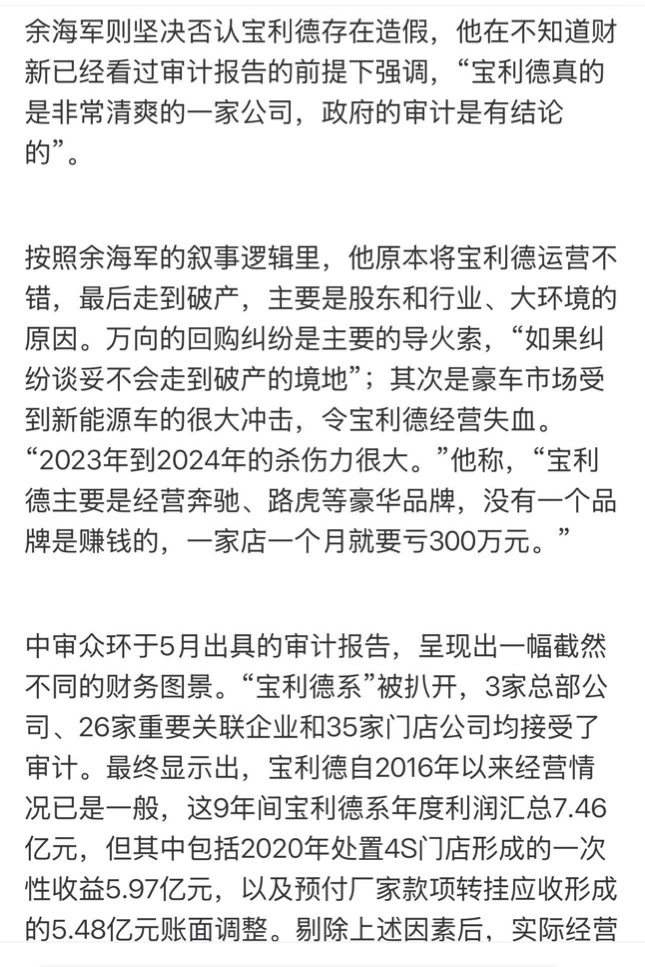 余海军则坚决否认宝利德存在造假，他在不知道财新已经看过审计报告的前提下强调，“宝利德真的是非常清爽的一家公司，政府的审计是有结论的”。

按照余海军的叙事逻辑里，他原本将宝利德运营不错，最后走到破产，主要是股东和行业、大环境的原因。万向的回购纠纷是主要的导火索，“如果纠纷谈妥不会走到破产的境地”；其次是豪车市场受到新能源车的很大冲击，令宝利德经营失血。“2023年到2024年的杀伤力很大。”他称，“宝利德主要是经营奔驰、路虎等豪华品牌，没有一个品牌是赚钱的，一家店一个月就要亏300万元。”

中审众环于5月出具的审计报告，呈现出一幅截然不同的财务图景。“宝利德系”被扒开，3家总部公司、26家重要关联企业和35家门店公司均接受了审计。最终显示出，宝利德自2016年以来经营情况已是一般，这9年间宝利德系年度利润汇总7.46亿元，但其中包括2020年处置4S门店形成的一次性收益5.97亿元，以及预付厂家款项转挂应收形成的5.48亿元账面调整。剔除上述因素后，实际经营